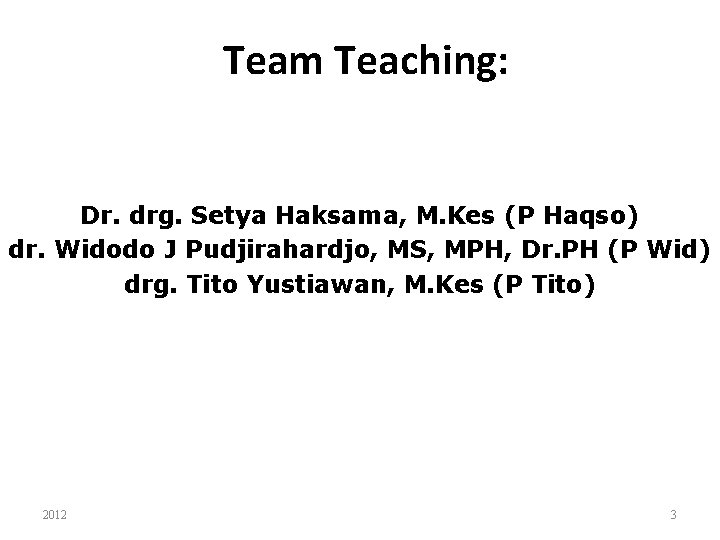 Team Teaching:

Dr. drg. Setya Haksama, M.Kes (P Haqso)
dr. Widodo J Pudjirahardjo, MS, MPH, Dr.PH (P Wid)
drg. Tito Yustiawan, M.Kes (P Tito)

2012

3